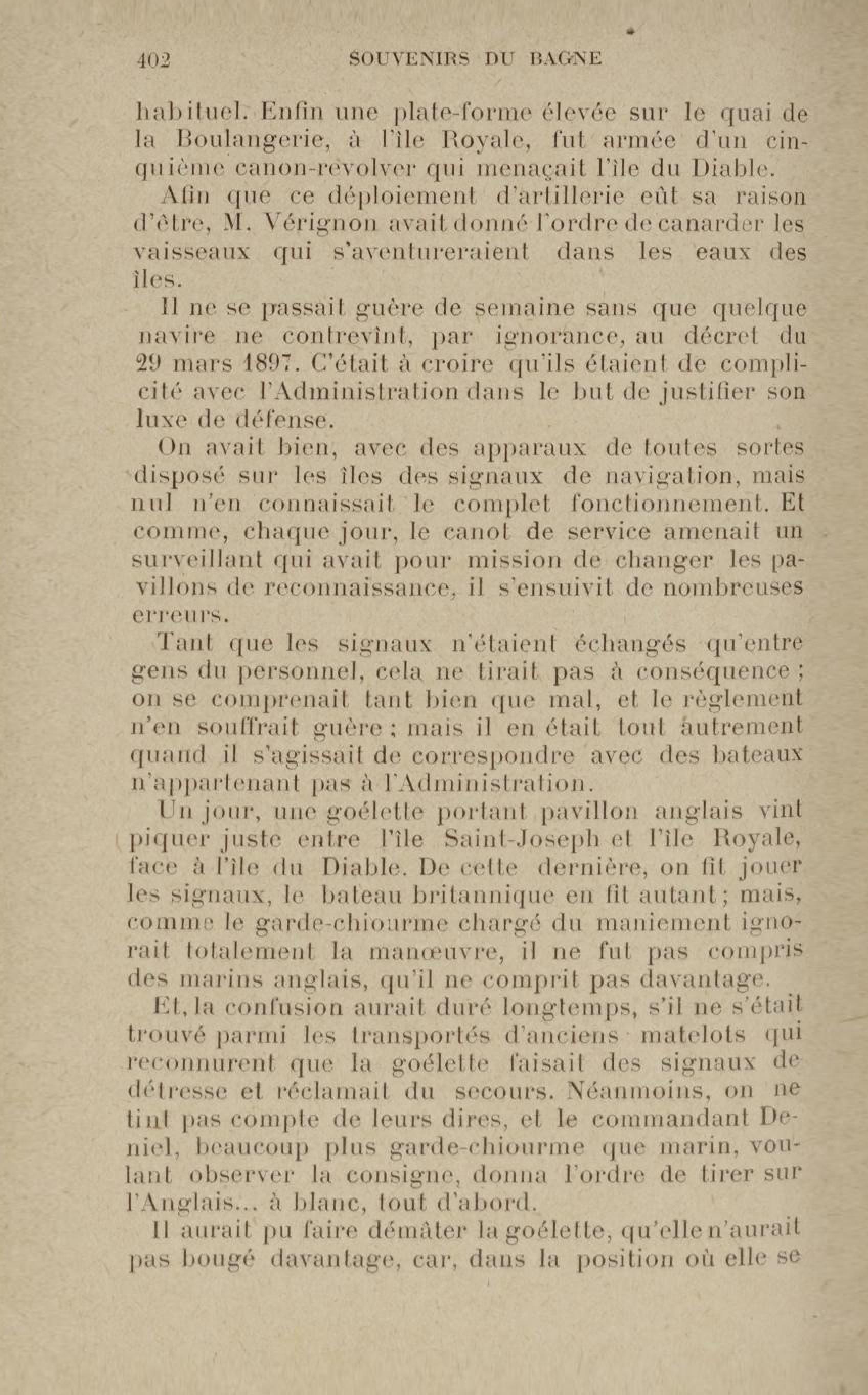 402 SOUVENIRS DU BAGNE

habituel. Enfin une plate-forme élevée sur le quai de la Boulangerie, à l'île Royale, fut armée d'un cinquième canon-revolver qui menaçait l'île du Diable.

Afin que ce déploiement d'artillerie eût sa raison d'être, M. Vérignon avait donné l'ordre de canarder les vaisseaux qui s'aventureraient dans les eaux des îles.

Il ne se passait guère de semaine sans que quelque navire ne contrevînt, par ignorance, au décret du 29 mars 1897. C'était à croire qu'ils étaient de complicité avec l'Administration dans le but de justifier son luxe de défense.

On avait bien, avec des apparaux de toutes sortes disposé sur les îles des signaux de navigation, mais nul n'en connaissait le complet fonctionnement. Et comme, chaque jour, le canot de service amenait un surveillant qui avait pour mission de changer les pavillons de reconnaissance, il s'ensuivit de nombreuses erreurs.

Tant que les signaux n'étaient échangés qu'entre gens du personnel, cela ne tirait pas à conséquence ; on se comprenait tant bien que mal, et le règlement n'en souffrait guère ; mais il en était tout autrement quand il s'agissait de correspondre avec des bateaux n'appartenant pas à l'Administration.

Un jour, une goélette portant pavillon anglais vint piquer juste entre l'île Saint-Joseph et l'île Royale, face à l'île du Diable. De cette dernière, on fit jouer les signaux, le bateau britannique en fit autant ; mais, comme le garde-chiourme chargé du maniement ignorait totalement la manœuvre, il ne fut pas compris des marins anglais, qu'il ne comprit pas davantage.

Et, la confusion aurait duré longtemps, s'il ne s'était trouvé parmi les transportés d'anciens matelots qui reconnurent que la goélette faisait des signaux de détresse et réclamait du secours. Néanmoins, on ne tint pas compte de leurs dires, et le commandant Deniel, beaucoup plus garde-chiourme que marin, voulant observer la consigne, donna l'ordre de tirer sur l'Anglais... à blanc, tout d'abord.

Il aurait pu faire démâter la goélette, qu'elle n'aurait pas bougé davantage, car, dans la position où elle se